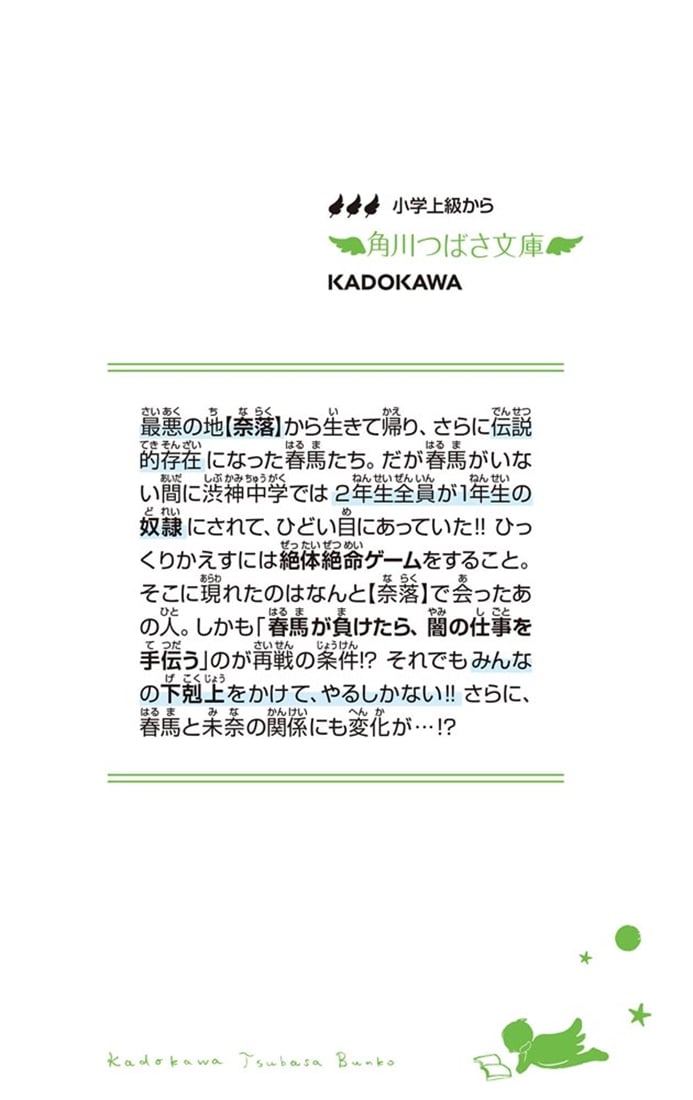 小学上級から

角川つばさ文庫

KADOKAWA

最悪の地【奈落】から生きて帰り、さらに伝説的存在になった春馬たち。だが春馬がいない間に渋神中学では2年生全員が1年生の奴隷にされて、ひどい目にあっていた!! ひっくりかえすには絶体絶命ゲームをすること。そこに現れたのはなんと【奈落】で会ったあの人。しかも「春馬が負けたら、闇の仕事を手伝う」のが再戦の条件!? それでもみんなの下剋上をかけて、やるしかない!! さらに、春馬と未奈の関係にも変化が…!?

Kadokawa Tsubasa Bunko